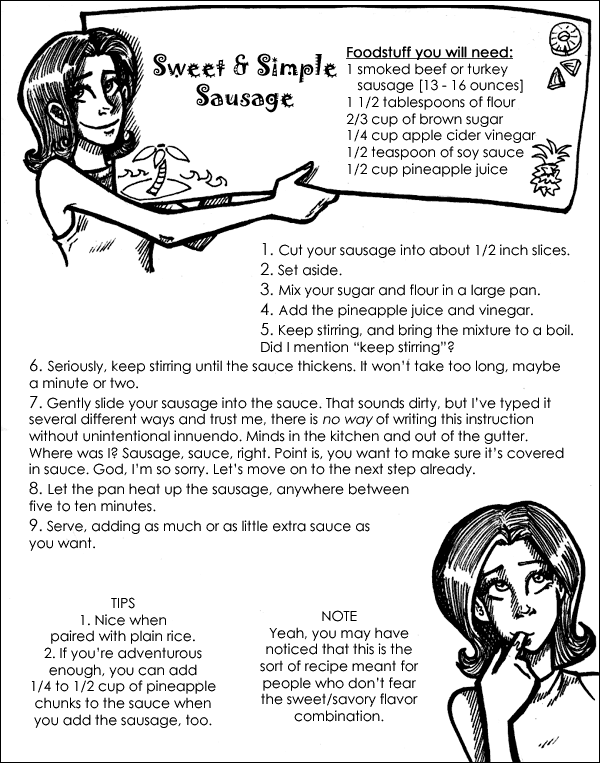 Sweet & Simple Sausage

Foodstuff you will need:
1 smoked beef or turkey sausage [13 - 16 ounces]
1 1/2 tablespoons of flour
2/3 cup of brown sugar
1/4 cup apple cider vinegar
1/2 teaspoon of soy sauce
1/2 cup pineapple juice

1. Cut your sausage into about 1/2 inch slices.
2. Set aside.
3. Mix your sugar and flour in a large pan.
4. Add the pineapple juice and vinegar.
5. Keep stirring, and bring the mixture to a boil. Did I mention "keep stirring"?
6. Seriously, keep stirring until the sauce thickens. It won't take too long, maybe a minute or two.
7. Gently slide your sausage into the sauce. That sounds dirty, but I've typed it several different ways and trust me, there is no way of writing this instruction without unintentional innuendo. Minds in the kitchen and out of the gutter. Where was I? Sausage, sauce, right. Point is, you want to make sure it's covered in sauce. God, I'm so sorry. Let's move on to the next step already.
8. Let the pan heat up the sausage, anywhere between five to ten minutes.
9. Serve, adding as much or as little extra sauce as you want.

TIPS
1. Nice when paired with plain rice.
2. If you're adventurous enough, you can add 1/4 to 1/2 cup of pineapple chunks to the sauce when you add the sausage, too.

NOTE
Yeah, you may have noticed that this is the sort of recipe meant for people who don't fear the sweet/savory flavor combination.